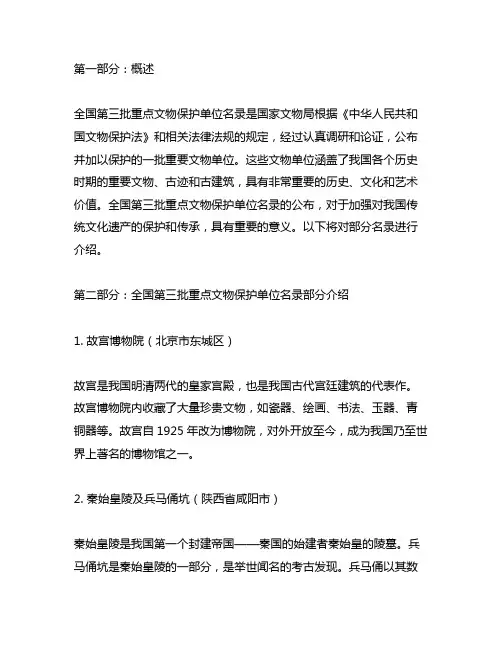 第一部分：概述

全国第三批重点文物保护单位名录是国家文物局根据《中华人民共和国文物保护法》和相关法律法规的规定，经过认真调研和论证，公布并加以保护的一批重要文物单位。这些文物单位涵盖了我国各个历史时期的重要文物、古迹和古建筑，具有非常重要的历史、文化和艺术价值。全国第三批重点文物保护单位名录的公布，对于加强对我国传统文化遗产的保护和传承，具有重要的意义。以下将对部分名录进行介绍。

第二部分：全国第三批重点文物保护单位名录部分介绍

1. 故宫博物院（北京市东城区）

故宫是我国明清两代的皇家宫殿，也是我国古代宫廷建筑的代表作。故宫博物院内收藏了大量珍贵文物，如瓷器、绘画、书法、玉器、青铜器等。故宫自 1925 年改为博物院，对外开放至今，成为我国乃至世界上著名的博物馆之一。

2. 秦始皇陵及兵马俑坑（陕西省咸阳市）

秦始皇陵是我国第一个封建帝国——秦国的始建者秦始皇的陵墓。兵马俑坑是秦始皇陵的一部分，是举世闻名的考古发现。兵马俑以其数